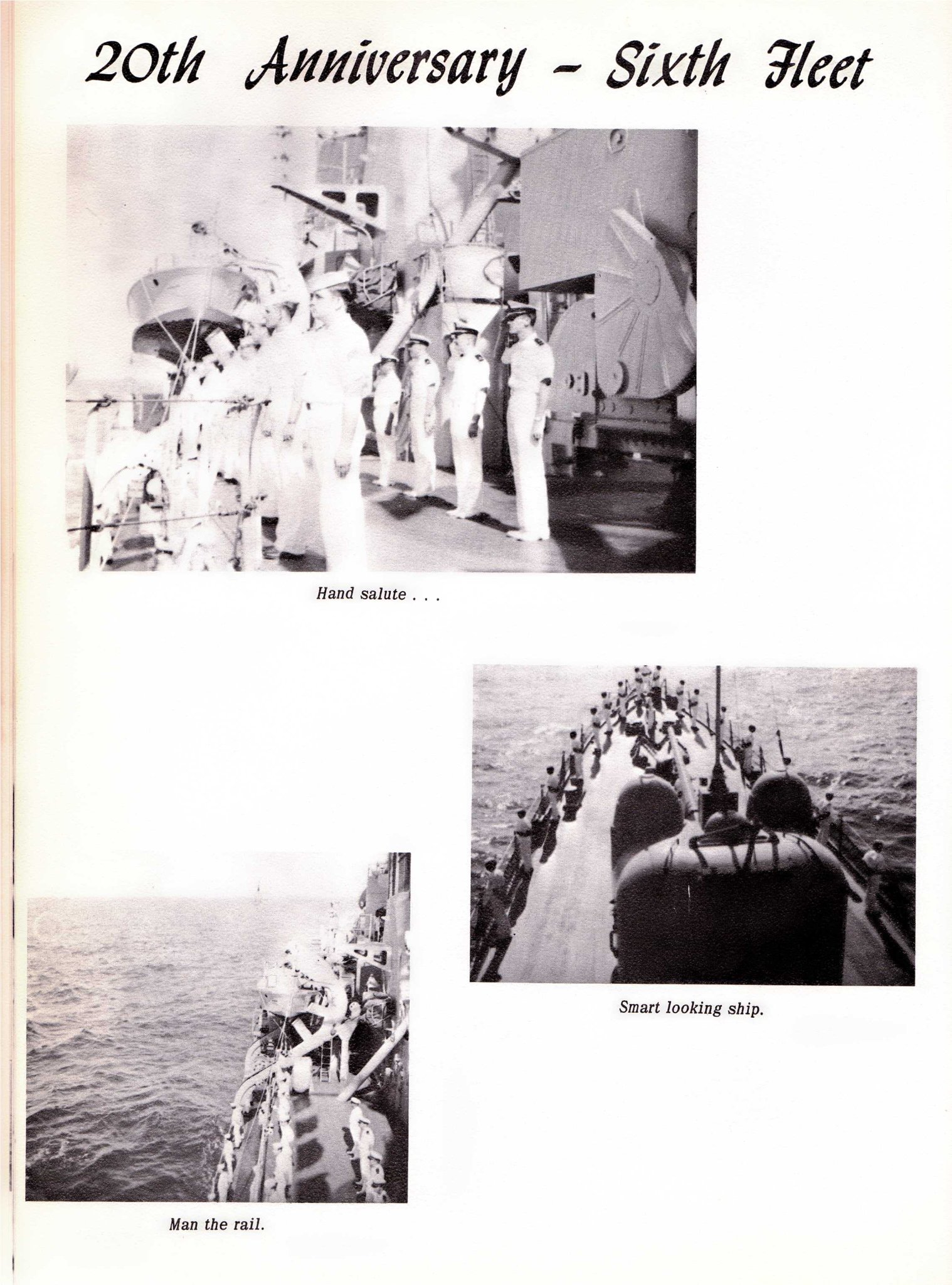 20th Anniversary - Sixth Fleet

Hand salute . . .

Smart looking ship.

Man the rail.